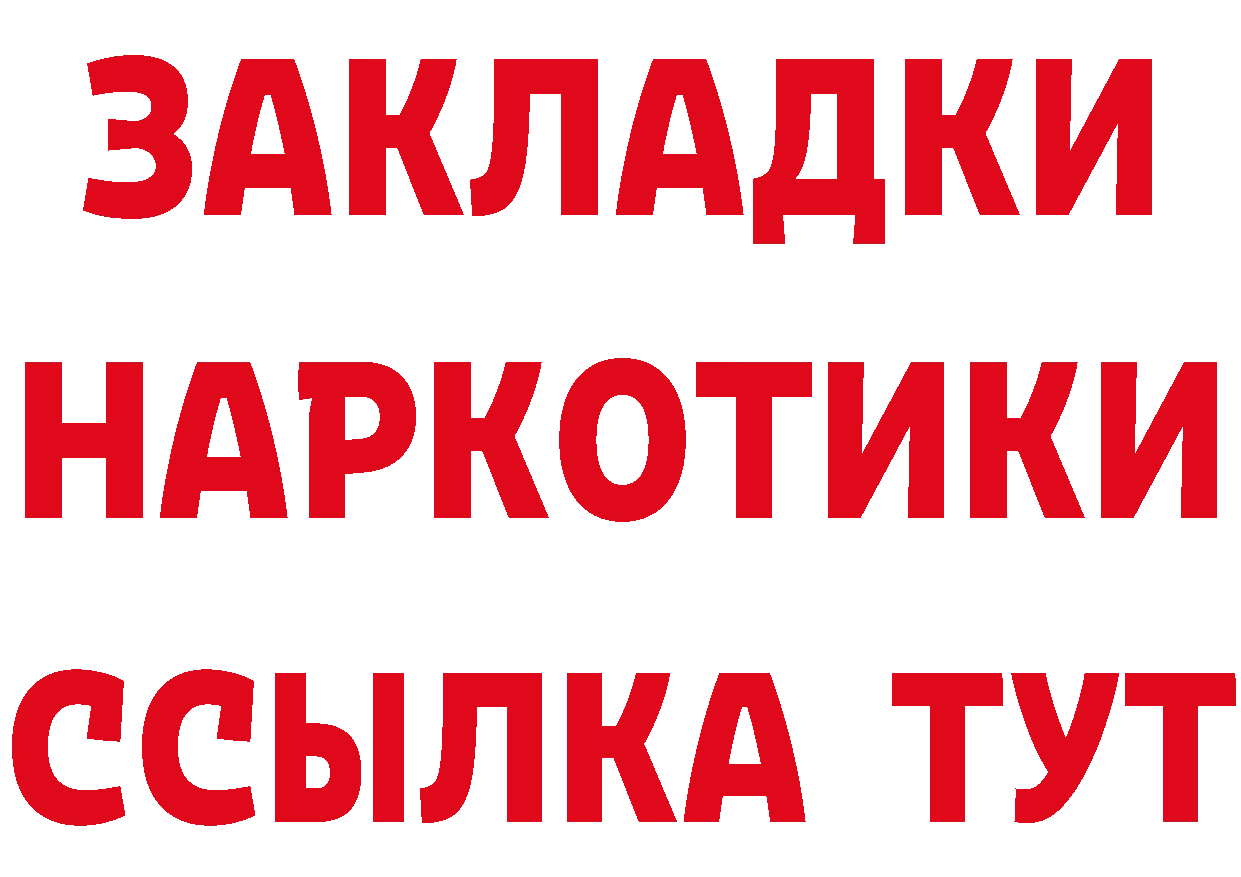 ЗАКЛАДКИ
НАРКОТИКИ
ССЫЛКА ТУТ